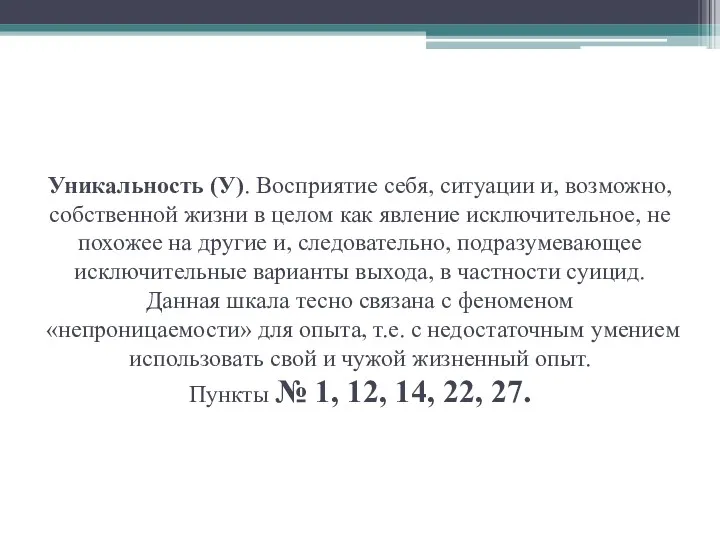 Уникальность (У). Восприятие себя, ситуации и, возможно, собственной жизни в целом как явление исключительное, не похожее на другие и, следовательно, подразумевающее исключительные варианты выхода, в частности суицид. Данная шкала тесно связана с феноменом «непроницаемости» для опыта, т.е. с недостаточным умением использовать свой и чужой жизненный опыт.
Пункты № 1, 12, 14, 22, 27.